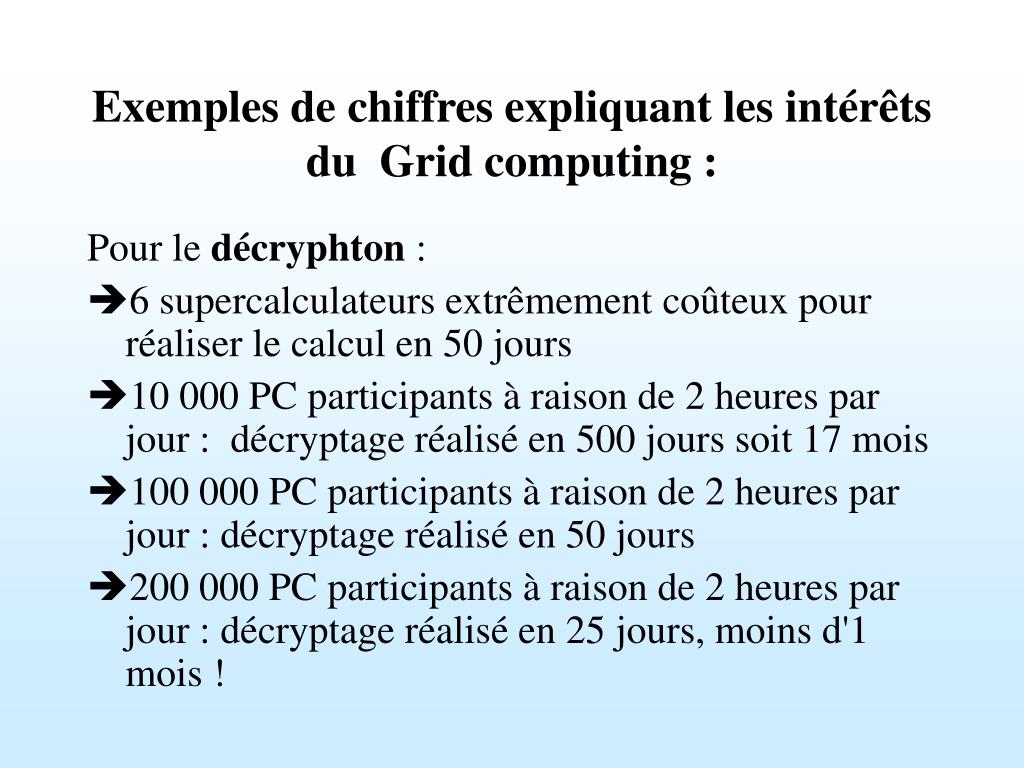 Exemples de chiffres expliquant les intérêts du Grid computing :

Pour le décryphton :

➔6 supercalculateurs extrêmement coûteux pour réaliser le calcul en 50 jours

➔10 000 PC participants à raison de 2 heures par jour : décryptage réalisé en 500 jours soit 17 mois

➔100 000 PC participants à raison de 2 heures par jour : décryptage réalisé en 50 jours

➔200 000 PC participants à raison de 2 heures par jour : décryptage réalisé en 25 jours, moins d'1 mois !